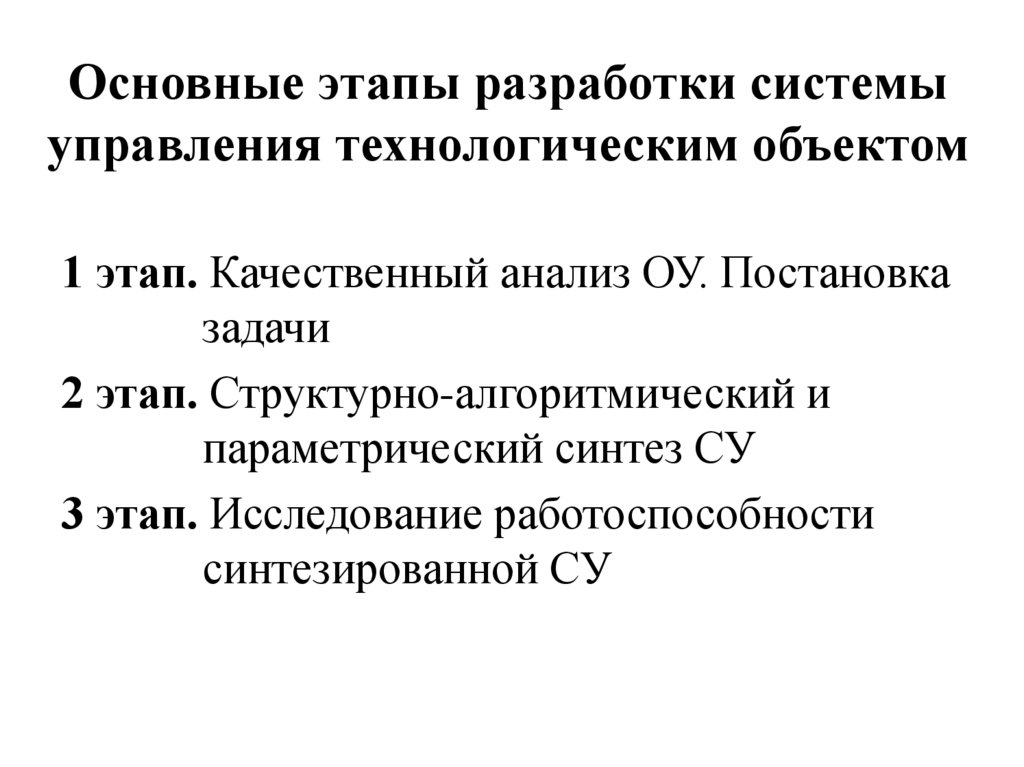 Основные этапы разработки системы управления технологическим объектом

1 этап. Качественный анализ ОУ. Постановка задачи

2 этап. Структурно-алгоритмический и параметрический синтез СУ

3 этап. Исследование работоспособности синтезированной СУ